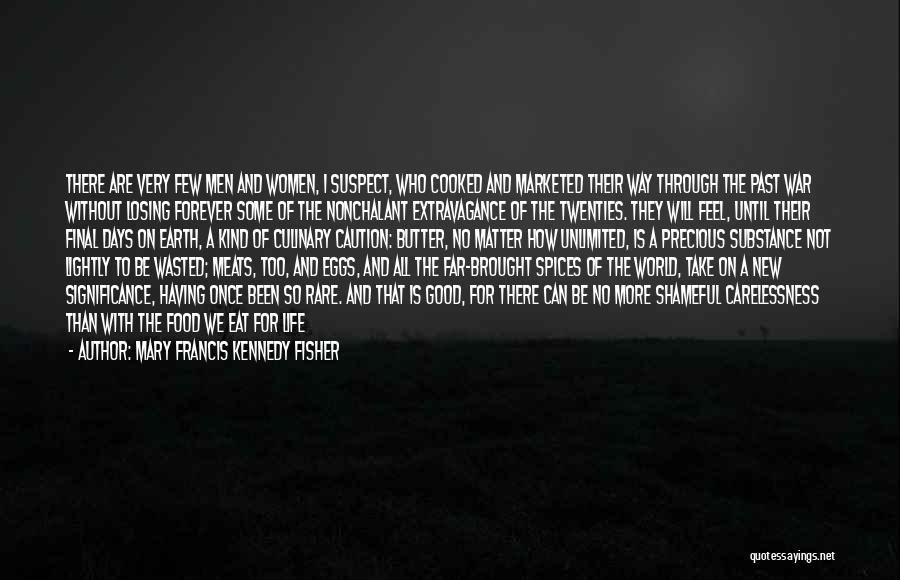 THERE ARE VERY FEW MEN AND WOMEN, I SUSPECT, WHO COOKED AND MARKETED THEIR WAY THROUGH THE PAST WAR WITHOUT LOSING FOREVER SOME OF THE NONCHALANT EXTRAVAGANCE OF THE TWENTIES. THEY WILL FEEL, UNTIL THEIR FINAL DAYS ON EARTH, A KIND OF CULINARY CAUTION: BUTTER, NO MATTER HOW UNLIMITED, IS A PRECIOUS SUBSTANCE NOT LIGHTLY TO BE WASTED; MEATS, TOO, AND EGGS, AND ALL THE FAR-BROUGHT SPICES OF THE WORLD, TAKE ON A NEW SIGNIFICANCE, HAVING ONCE BEEN SO RARE. AND THAT IS GOOD, FOR THERE CAN BE NO MORE SHAMEFUL CARELESSNESS THAN WITH THE FOOD WE EAT FOR LIFE

- AUTHOR: MARY FRANCIS KENNEDY FISHER

quotessayings.net